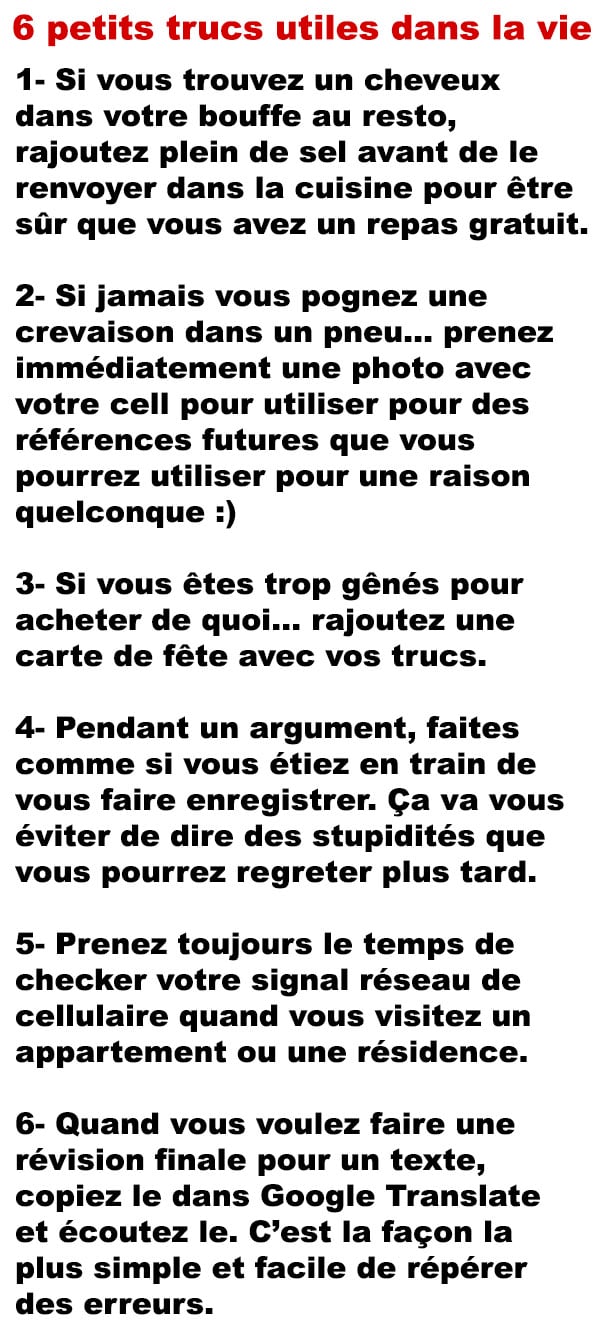 6 petits trucs utiles dans la vie

1- Si vous trouvez un cheveux dans votre bouffe au resto, rajoutez plein de sel avant de le renvoyer dans la cuisine pour être sûr que vous avez un repas gratuit.

2- Si jamais vous pognez une crevaison dans un pneu... prenez immédiatement une photo avec votre cell pour utiliser pour des références futures que vous pourrez utiliser pour une raison quelconque :)

3- Si vous êtes trop gênés pour acheter de quoi... rajoutez une carte de fête avec vos trucs.

4- Pendant un argument, faites comme si vous étiez en train de vous faire enregistrer. Ça va vous éviter de dire des stupidités que vous pourrez regreter plus tard.

5- Prenez toujours le temps de checker votre signal réseau de cellulaire quand vous visitez un appartement ou une résidence.

6- Quand vous voulez faire une révision finale pour un texte, copiez le dans Google Translate et écoutez le. C'est la façon la plus simple et facile de répérer des erreurs.